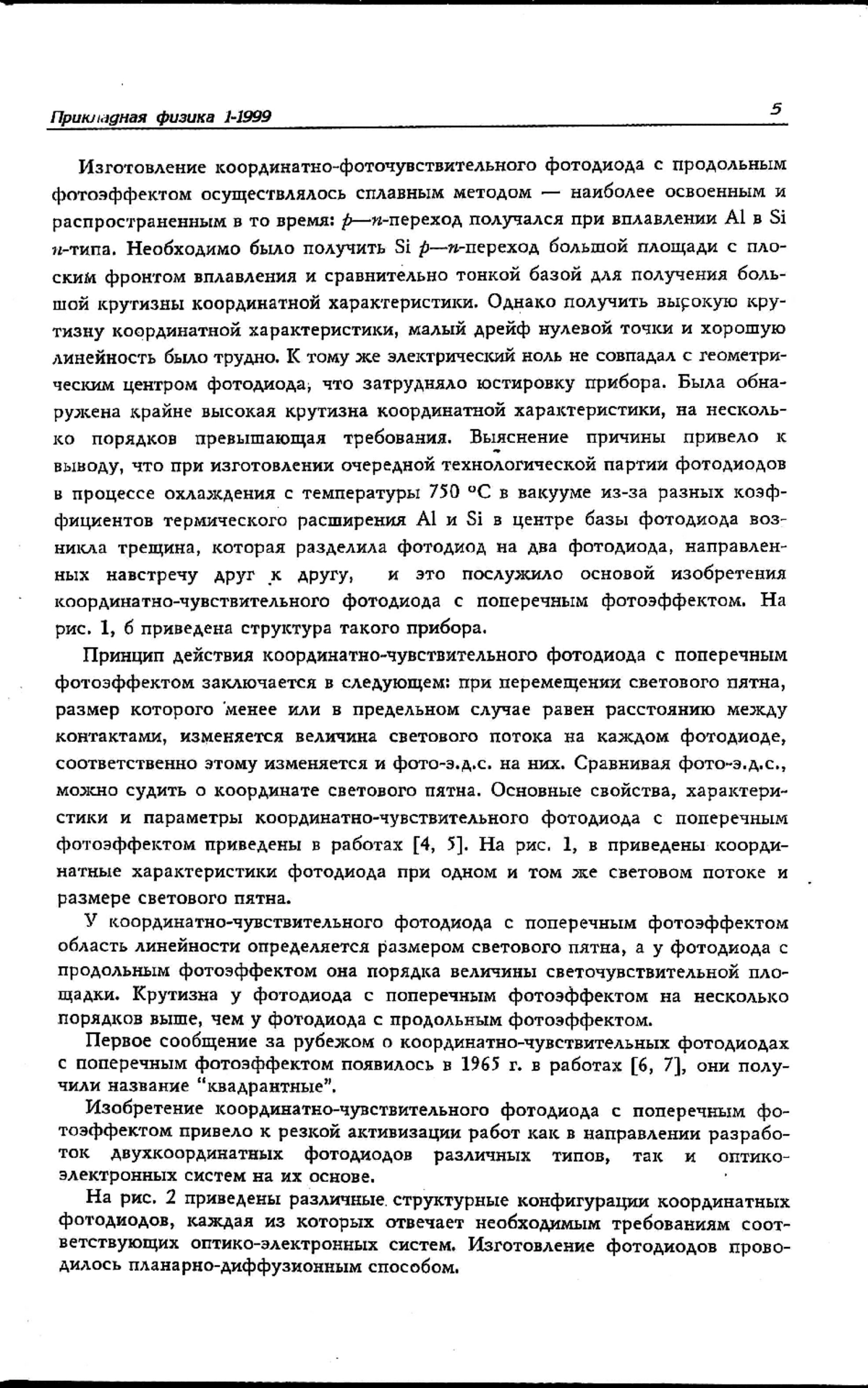 Прикладная физика 1-1999 5

Изготовление координатно-фоточувствительного фотодиода с продольным фотоэффектом осуществлялось сплавным методом — наиболее освоенным и распространенным в то время: $p$—$n$-переход получался при вплавлении Al в Si $n$-типа. Необходимо было получить Si $p$—$n$-переход большой площади с плоским фронтом вплавления и сравнительно тонкой базой для получения большой крутизны координатной характеристики. Однако получить высокую крутизну координатной характеристики, малый дрейф нулевой точки и хорошую линейность было трудно. К тому же электрический ноль не совпадал с геометрическим центром фотодиода, что затрудняло юстировку прибора. Была обнаружена крайне высокая крутизна координатной характеристики, на несколько порядков превышающая требования. Выяснение причины привело к выводу, что при изготовлении очередной технологической партии фотодиодов в процессе охлаждения с температуры 750 °С в вакууме из-за разных коэффициентов термического расширения Al и Si в центре базы фотодиода возникла трещина, которая разделила фотодиод на два фотодиода, направленных навстречу друг к другу, и это послужило основой изобретения координатно-чувствительного фотодиода с поперечным фотоэффектом. На рис. 1, б приведена структура такого прибора.

Принцип действия координатно-чувствительного фотодиода с поперечным фотоэффектом заключается в следующем: при перемещении светового пятна, размер которого менее или в предельном случае равен расстоянию между контактами, изменяется величина светового потока на каждом фотодиоде, соответственно этому изменяется и фото-э.д.с. на них. Сравнивая фото-э.д.с., можно судить о координате светового пятна. Основные свойства, характеристики и параметры координатно-чувствительного фотодиода с поперечным фотоэффектом приведены в работах [4, 5]. На рис. 1, в приведены координатные характеристики фотодиода при одном и том же световом потоке и размере светового пятна.

У координатно-чувствительного фотодиода с поперечным фотоэффектом область линейности определяется размером светового пятна, а у фотодиода с продольным фотоэффектом она порядка величины светочувствительной площадки. Крутизна у фотодиода с поперечным фотоэффектом на несколько порядков выше, чем у фотодиода с продольным фотоэффектом.

Первое сообщение за рубежом о координатно-чувствительных фотодиодах с поперечным фотоэффектом появилось в 1965 г. в работах [6, 7], они получили название "квадрантные".

Изобретение координатно-чувствительного фотодиода с поперечным фотоэффектом привело к резкой активизации работ как в направлении разработок двухкоординатных фотодиодов различных типов, так и оптико-электронных систем на их основе.

На рис. 2 приведены различные структурные конфигурации координатных фотодиодов, каждая из которых отвечает необходимым требованиям соответствующих оптико-электронных систем. Изготовление фотодиодов проводилось планарно-диффузионным способом.